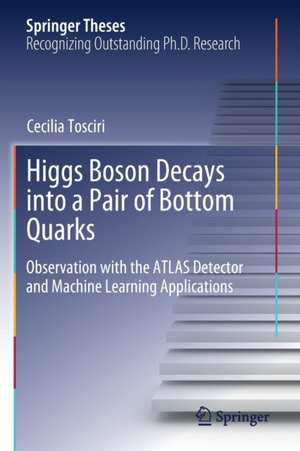 Springer Theses
Recognizing Outstanding Ph.D. Research

Cecilia Tosciri

Higgs Boson Decays into a Pair of Bottom Quarks

Observation with the ATLAS Detector and Machine Learning Applications

Springer